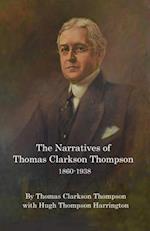 The Narratives of Thomas Clarkson Thompson
1860-1938

By Thomas Clarkson Thompson
with Hugh Thompson Harrington